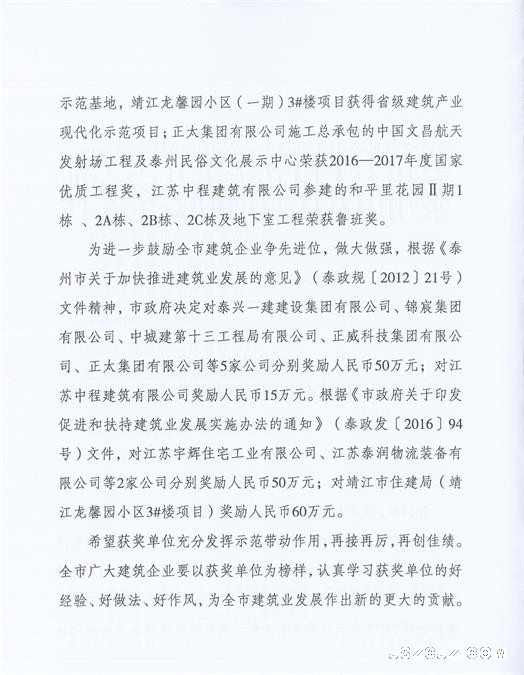 示范基地，靖江龙馨园小区（一期）3#楼项目获得省级建筑产业现代化示范项目；正太集团有限公司施工总承包的中国文昌航天发射场工程及泰州民俗文化展示中心荣获2016—2017年度国家优质工程奖，江苏中程建筑有限公司参建的和平里花园Ⅱ期1栋、2A栋、2B栋、2C栋及地下室工程荣获鲁班奖。

为进一步鼓励全市建筑企业争先进位，做大做强，根据《泰州市关于加快推进建筑业发展的意见》（泰政规〔2012〕21号）文件精神，市政府决定对泰兴一建建设集团有限公司、锦宸集团有限公司、中城建第十三工程局有限公司、正威科技集团有限公司、正太集团有限公司等5家公司分别奖励人民币50万元；对江苏中程建筑有限公司奖励人民币15万元。根据《市政府关于印发促进和扶持建筑业发展实施办法的通知》（泰政发〔2016〕94号）文件，对江苏宇辉住宅工业有限公司、江苏泰润物流装备有限公司等2家公司分别奖励人民币50万元；对靖江市住建局（靖江龙馨园小区3#楼项目）奖励人民币60万元。

希望获奖单位充分发挥示范带动作用，再接再厉，再创佳绩。全市广大建筑企业要以获奖单位为榜样，认真学习获奖单位的好经验、好做法、好作风，为全市建筑业发展作出新的更大的贡献。